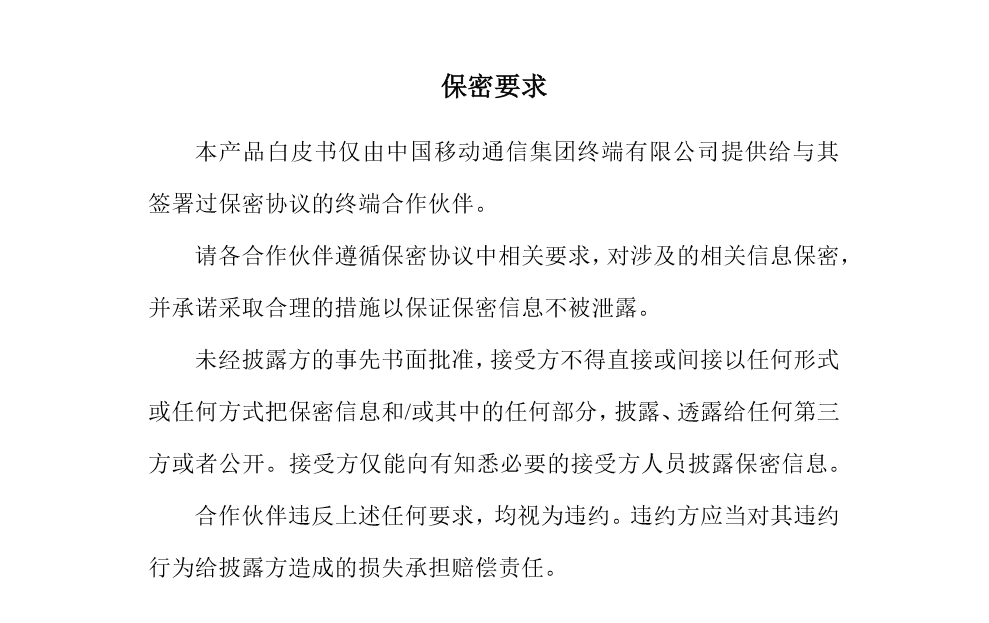 保密要求

本产品白皮书仅由中国移动通信集团终端有限公司提供给与其签署过保密协议的终端合作伙伴。

请各合作伙伴遵循保密协议中相关要求，对涉及的相关信息保密，并承诺采取合理的措施以保证保密信息不被泄露。

未经披露方的事先书面批准，接受方不得直接或间接以任何形式或任何方式把保密信息和/或其中的任何部分，披露、透露给任何第三方或者公开。接受方仅能向有知悉必要的接受方人员披露保密信息。

合作伙伴违反上述任何要求，均视为违约。违约方应当对其违约行为给披露方造成的损失承担赔偿责任。